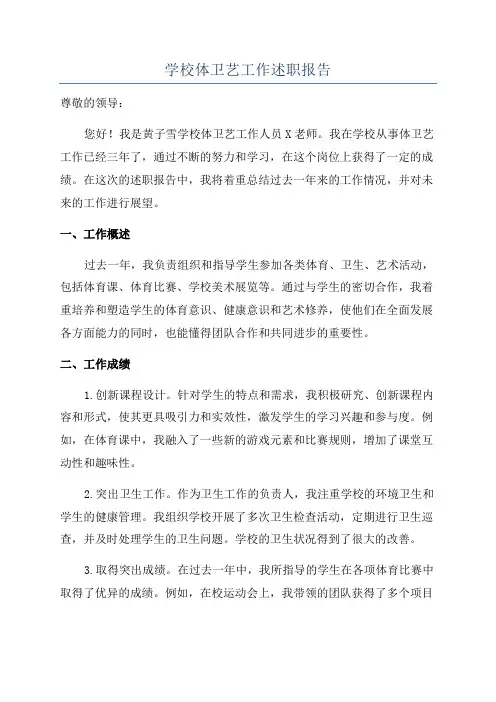 学校体卫艺工作述职报告

尊敬的领导：

您好！我是黄子雪学校体卫艺工作人员X老师。我在学校从事体卫艺工作已经三年了，通过不断的努力和学习，在这个岗位上获得了一定的成绩。在这次的述职报告中，我将着重总结过去一年来的工作情况，并对未来的工作进行展望。

一、工作概述

过去一年，我负责组织和指导学生参加各类体育、卫生、艺术活动，包括体育课、体育比赛、学校美术展览等。通过与学生的密切合作，我着重培养和塑造学生的体育意识、健康意识和艺术修养，使他们在全面发展各方面能力的同时，也能懂得团队合作和共同进步的重要性。

二、工作成绩

1.创新课程设计。针对学生的特点和需求，我积极研究、创新课程内容和形式，使其更具吸引力和实效性，激发学生的学习兴趣和参与度。例如，在体育课中，我融入了一些新的游戏元素和比赛规则，增加了课堂互动性和趣味性。

2.突出卫生工作。作为卫生工作的负责人，我注重学校的环境卫生和学生的健康管理。我组织学校开展了多次卫生检查活动，定期进行卫生巡查，并及时处理学生的卫生问题。学校的卫生状况得到了很大的改善。

3.取得突出成绩。在过去一年中，我所指导的学生在各项体育比赛中取得了优异的成绩。例如，在校运动会上，我带领的团队获得了多个项目